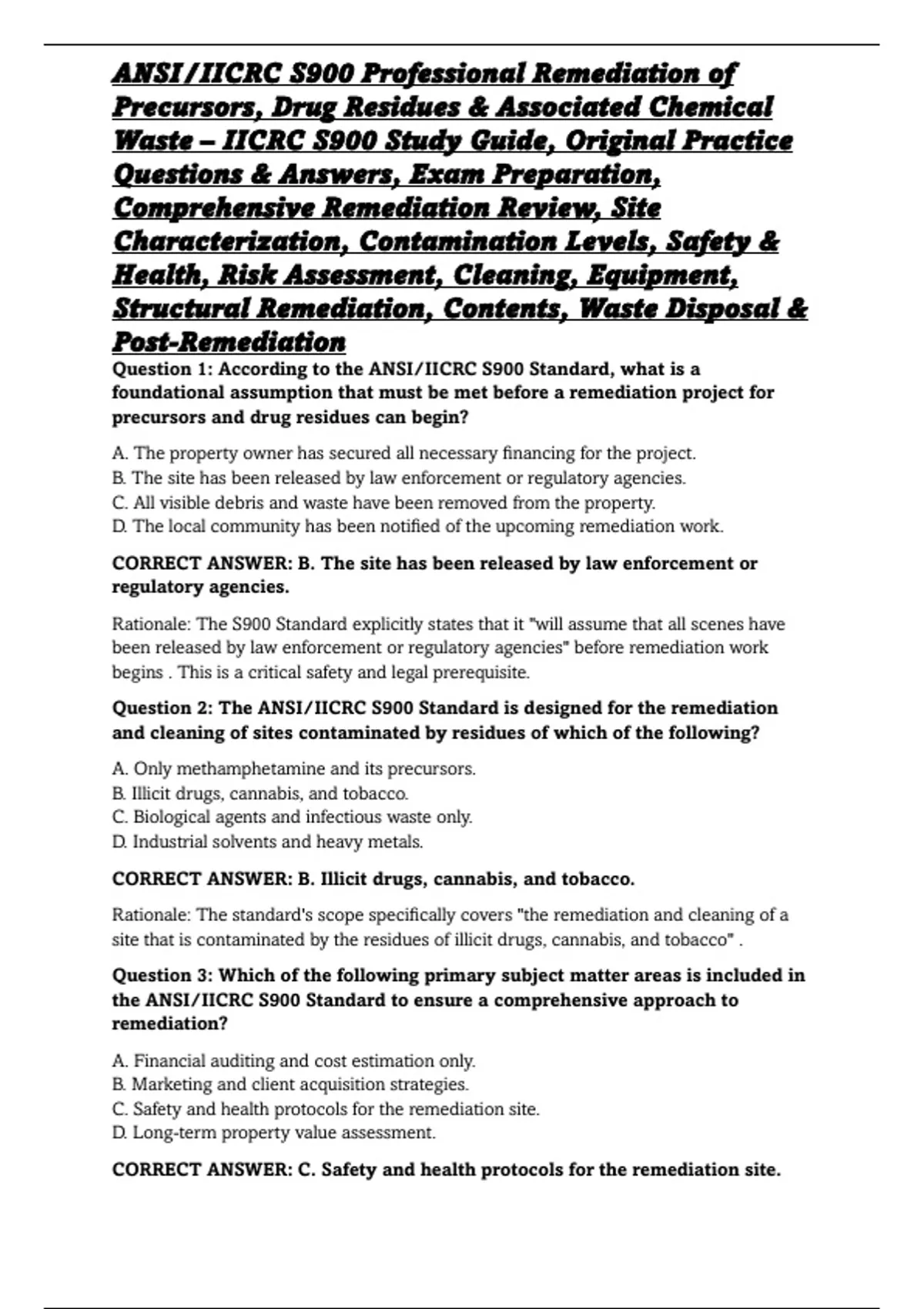 ANSI/IICRC S900 Professional Remediation of Precursors, Drug Residues & Associated Chemical Waste – IICRC S900 Study Guide, Original Practice Questions & Answers, Exam Preparation, Comprehensive Remediation Review, Site Characterization, Contamination Levels, Safety & Health, Risk Assessment, Cleaning, Equipment, Structural Remediation, Contents, Waste Disposal & Post-Remediation

Question 1: According to the ANSI/IICRC S900 Standard, what is a foundational assumption that must be met before a remediation project for precursors and drug residues can begin?

A. The property owner has secured all necessary financing for the project.
B. The site has been released by law enforcement or regulatory agencies.
C. All visible debris and waste have been removed from the property.
D. The local community has been notified of the upcoming remediation work.

CORRECT ANSWER: B. The site has been released by law enforcement or regulatory agencies.

Rationale: The S900 Standard explicitly states that it "will assume that all scenes have been released by law enforcement or regulatory agencies" before remediation work begins . This is a critical safety and legal prerequisite.

Question 2: The ANSI/IICRC S900 Standard is designed for the remediation and cleaning of sites contaminated by residues of which of the following?

A. Only methamphetamine and its precursors.
B. Illicit drugs, cannabis, and tobacco.
C. Biological agents and infectious waste only.
D. Industrial solvents and heavy metals.

CORRECT ANSWER: B. Illicit drugs, cannabis, and tobacco.

Rationale: The standard's scope specifically covers "the remediation and cleaning of a site that is contaminated by the residues of illicit drugs, cannabis, and tobacco" .

Question 3: Which of the following primary subject matter areas is included in the ANSI/IICRC S900 Standard to ensure a comprehensive approach to remediation?

A. Financial auditing and cost estimation only.
B. Marketing and client acquisition strategies.
C. Safety and health protocols for the remediation site.
D. Long-term property value assessment.

CORRECT ANSWER: C. Safety and health protocols for the remediation site.